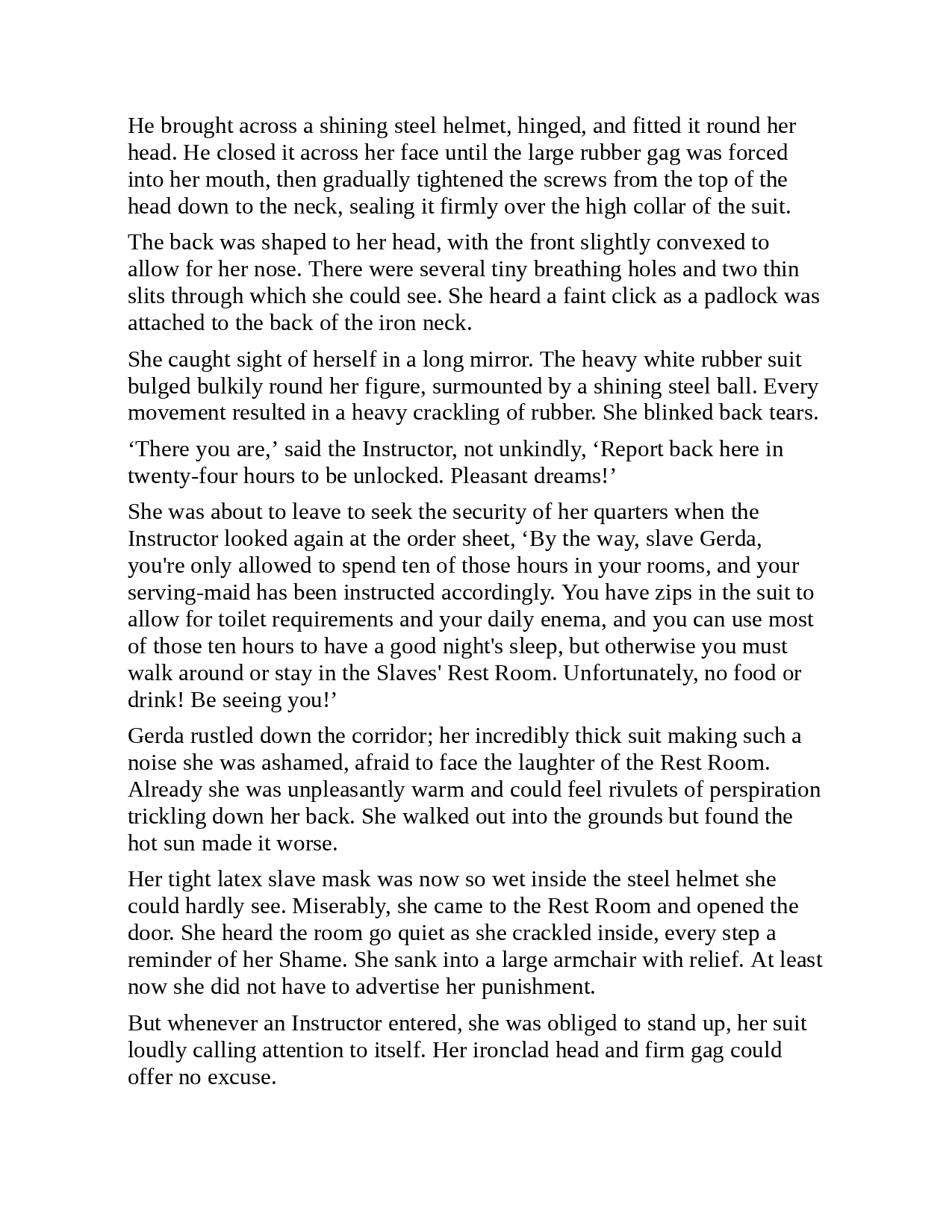 He brought across a shining steel helmet, hinged, and fitted it round her head. He closed it across her face until the large rubber gag was forced into her mouth, then gradually tightened the screws from the top of the head down to the neck, sealing it firmly over the high collar of the suit.

The back was shaped to her head, with the front slightly convexed to allow for her nose. There were several tiny breathing holes and two thin slits through which she could see. She heard a faint click as a padlock was attached to the back of the iron neck.

She caught sight of herself in a long mirror. The heavy white rubber suit bulged bulkily round her figure, surmounted by a shining steel ball. Every movement resulted in a heavy crackling of rubber. She blinked back tears.

‘There you are,’ said the Instructor, not unkindly, ‘Report back here in twenty-four hours to be unlocked. Pleasant dreams!’

She was about to leave to seek the security of her quarters when the Instructor looked again at the order sheet, ‘By the way, slave Gerda, you're only allowed to spend ten of those hours in your rooms, and your serving-maid has been instructed accordingly. You have zips in the suit to allow for toilet requirements and your daily enema, and you can use most of those ten hours to have a good night's sleep, but otherwise you must walk around or stay in the Slaves' Rest Room. Unfortunately, no food or drink! Be seeing you!’

Gerda rustled down the corridor; her incredibly thick suit making such a noise she was ashamed, afraid to face the laughter of the Rest Room. Already she was unpleasantly warm and could feel rivulets of perspiration trickling down her back. She walked out into the grounds but found the hot sun made it worse.

Her tight latex slave mask was now so wet inside the steel helmet she could hardly see. Miserably, she came to the Rest Room and opened the door. She heard the room go quiet as she crackled inside, every step a reminder of her Shame. She sank into a large armchair with relief. At least now she did not have to advertise her punishment.

But whenever an Instructor entered, she was obliged to stand up, her suit loudly calling attention to itself. Her ironclad head and firm gag could offer no excuse.